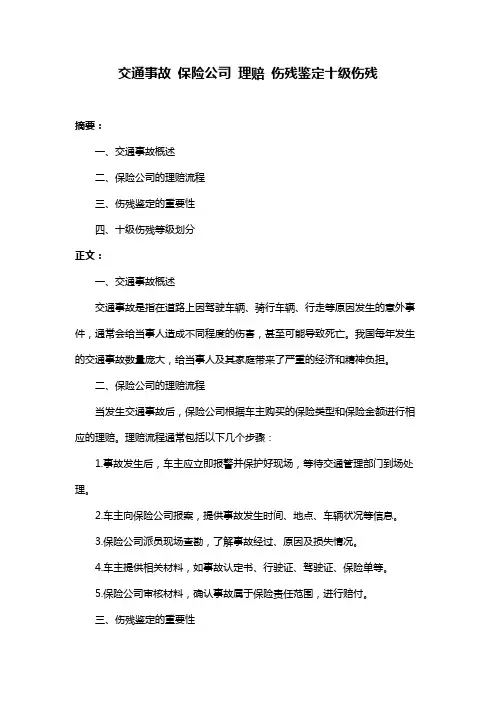 交通事故 保险公司 理赔 伤残鉴定十级伤残

摘要：

一、交通事故概述

二、保险公司的理赔流程

三、伤残鉴定的重要性

四、十级伤残等级划分

正文：

一、交通事故概述

交通事故是指在道路上因驾驶车辆、骑行车辆、行走等原因发生的意外事件，通常会给当事人造成不同程度的伤害，甚至可能导致死亡。我国每年发生的交通事故数量庞大，给当事人及其家庭带来了严重的经济和精神负担。

二、保险公司的理赔流程

当发生交通事故后，保险公司根据车主购买的保险类型和保险金额进行相应的理赔。理赔流程通常包括以下几个步骤：

1.事故发生后，车主应立即报警并保护好现场，等待交通管理部门到场处理。

2.车主向保险公司报案，提供事故发生时间、地点、车辆状况等信息。

3.保险公司派员现场查勘，了解事故经过、原因及损失情况。

4.车主提供相关材料，如事故认定书、行驶证、驾驶证、保险单等。

5.保险公司审核材料，确认事故属于保险责任范围，进行赔付。

三、伤残鉴定的重要性